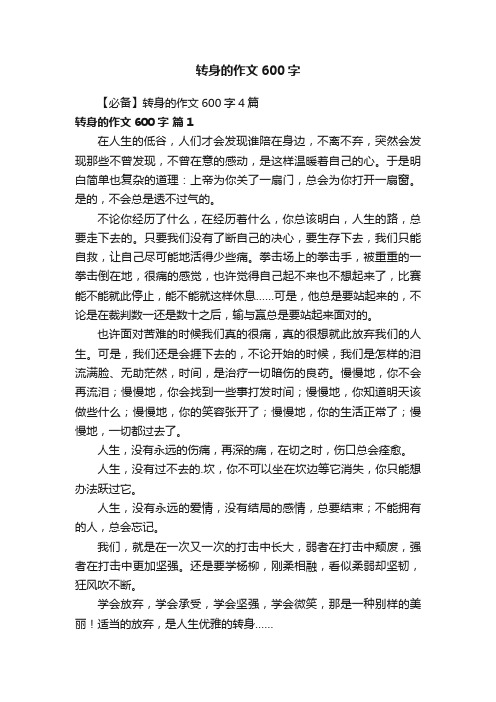 转身的作文 600 字

【必备】转身的作文 600 字 4 篇

转身的作文 600 字 篇 1

在人生的低谷，人们才会发现谁陪在身边，不离不弃，突然会发现那些不曾发现，不曾在意的感动，是这样温暖着自己的心。于是明白简单也复杂的道理：上帝为你关了一扇门，总会为你打开一扇窗。是的，不会总是透不过气的。

不论你经历了什么，在经历着什么，你总该明白，人生的路，总要走下去的。只要我们没有了断自己的决心，要生存下去，我们只能自救，让自己尽可能地活得少些痛。拳击场上的拳击手，被重重的一拳击倒在地，很痛的感觉，也许觉得自己起不来也不想起来了，比赛能不能就此停止，能不能就这样休息……可是，他总是要站起来的，不论是在裁判数一还是数十之后，输与赢总是要站起来面对的。

也许面对苦难的时候我们真的很痛，真的很想就此放弃我们的人生。可是，我们还是会捱下去的，不论开始的时候，我们是怎样的泪流满脸、无助茫然，时间，是治疗一切暗伤的良药。慢慢地，你不会再流泪；慢慢地，你会找到一些事打发时间；慢慢地，你知道明天该做些什么；慢慢地，你的笑容张开了；慢慢地，你的生活正常了；慢慢地，一切都过去了。

人生，没有永远的伤痛，再深的痛，在切之时，伤口总会痊愈。

人生，没有过不去的.坎，你不可以坐在坎边等它消失，你只能想办法跃过它。

人生，没有永远的爱情，没有结局的感情，总要结束；不能拥有的人，总会忘记。

我们，就是在一次又一次的打击中长大，弱者在打击中颓废，强者在打击中更加坚强。还是要学杨柳，刚柔相融，看似柔弱却坚韧，狂风吹不断。

学会放弃，学会承受，学会坚强，学会微笑，那是一种别样的美丽！适当的放弃，是人生优雅的转身……